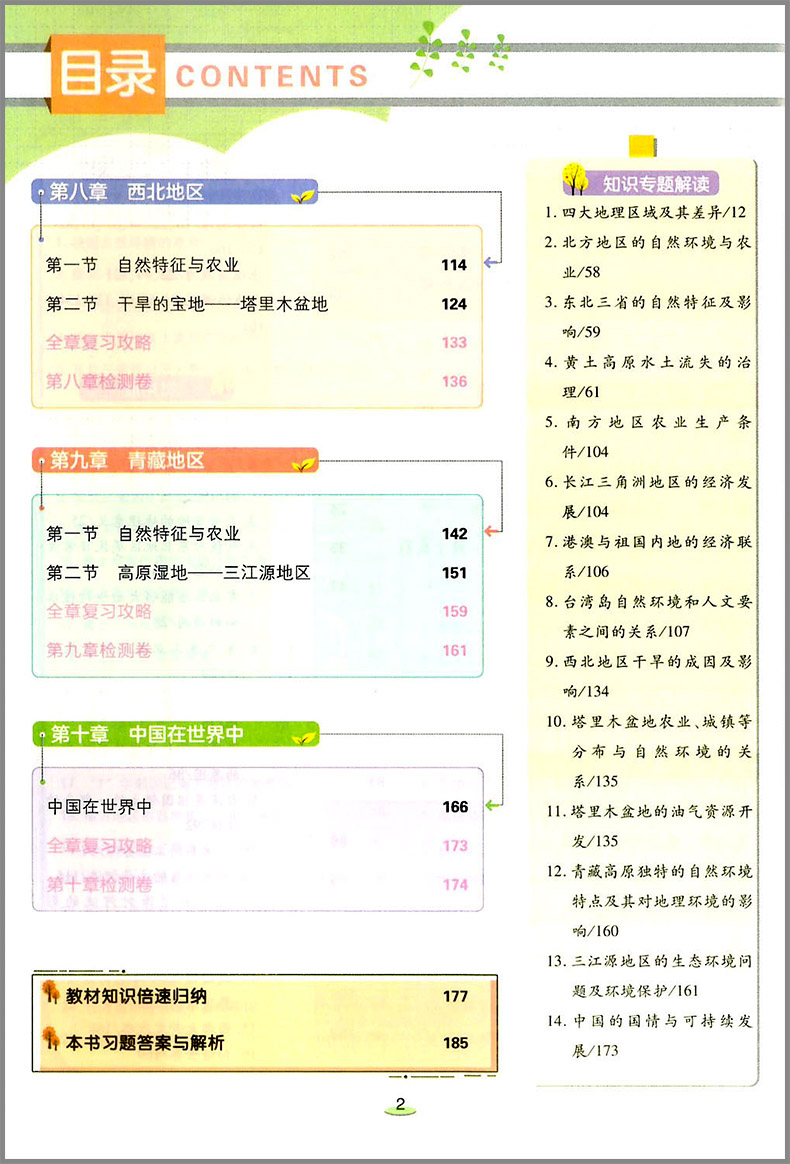 目录 CONTENTS

第八章 西北地区

第一节 自然特征与农业 114

第二节 干旱的宝地——塔里木盆地 124

全章复习攻略 133

第八章检测卷 136

第九章 青藏地区

第一节 自然特征与农业 142

第二节 高原湿地——三江源地区 151

全章复习攻略 159

第九章检测卷 161

第十章 中国在世界中

中国在世界中 166

全章复习攻略 173

第十章检测卷 174

教材知识倍速归纳 177

本书习题答案与解析 185

知识专题解读

1. 四大地理区域及其差异/12
2. 北方地区的自然环境与农业/58
3. 东北三省的自然特征及影响/59
4. 黄土高原水土流失的治理/61
5. 南方地区农业生产条件/104
6. 长江三角洲地区的经济发展/104
7. 港澳与祖国内地的经济联系/106
8. 台湾岛自然环境和人文要素之间的关系/107
9. 西北地区干旱的成因及影响/134
10. 塔里木盆地农业、城镇等分布与自然环境的关系/135
11. 塔里木盆地的油气资源开发/135
12. 青藏高原独特的自然环境特点及其对地理环境的影响/160
13. 三江源地区的生态环境问题及环境保护/161
14. 中国的国情与可持续发展/173

2